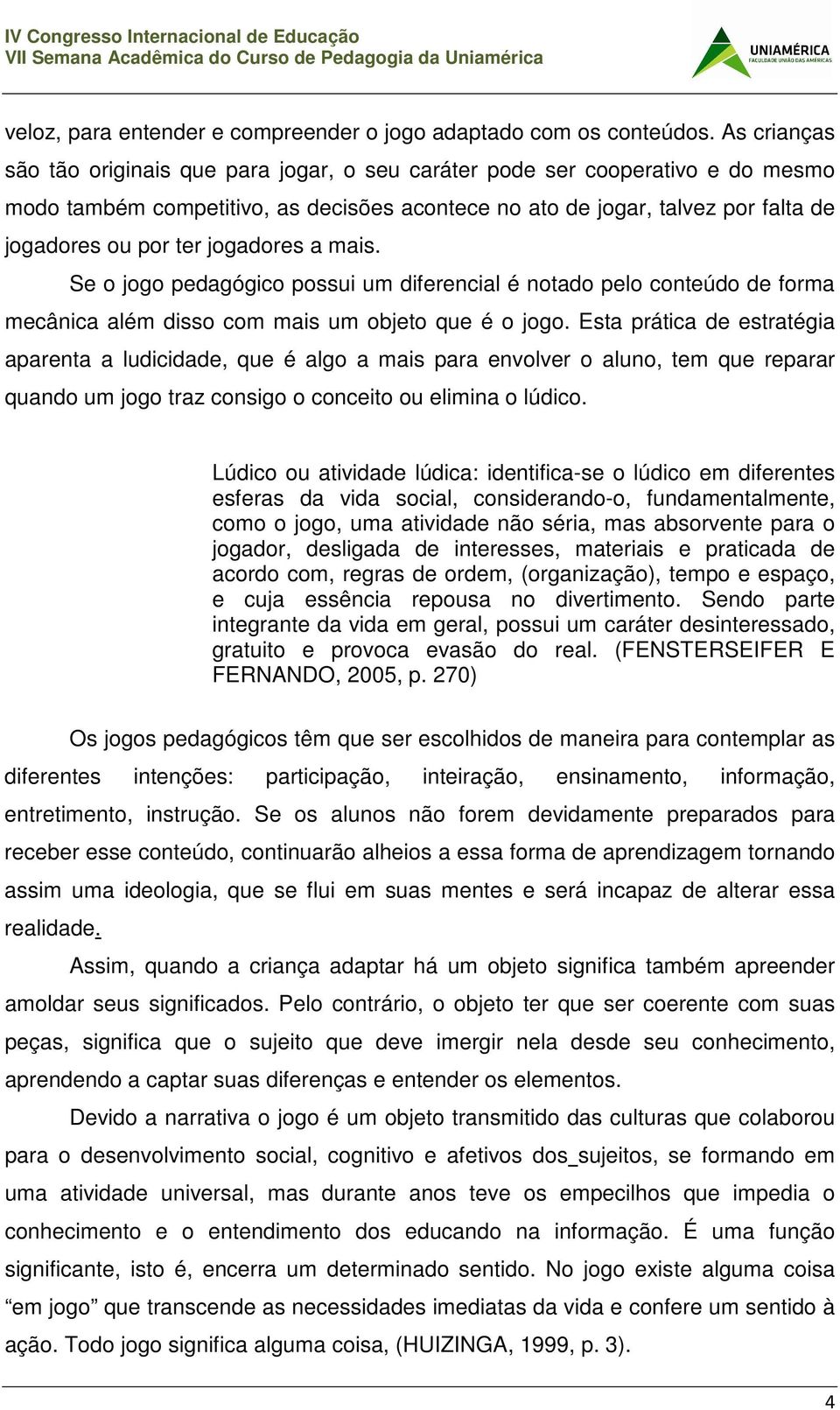 IV Congresso Internacional de Educação
VII Semana Acadêmica do Curso de Pedagogia da Uniamérica

UNIAMÉRICA
FACULDADE UNIÃO DAS AMÉRICAS

veloz, para entender e compreender o jogo adaptado com os conteúdos. As crianças são tão originais que para jogar, o seu caráter pode ser cooperativo e do mesmo modo também competitivo, as decisões acontece no ato de jogar, talvez por falta de jogadores ou por ter jogadores a mais.

Se o jogo pedagógico possui um diferencial é notado pelo conteúdo de forma mecânica além disso com mais um objeto que é o jogo. Esta prática de estratégia aparenta a ludicidade, que é algo a mais para envolver o aluno, tem que reparar quando um jogo traz consigo o conceito ou elimina o lúdico.

Lúdico ou atividade lúdica: identifica-se o lúdico em diferentes esferas da vida social, considerando-o, fundamentalmente, como o jogo, uma atividade não séria, mas absorvente para o jogador, desligada de interesses, materiais e praticada de acordo com, regras de ordem, (organização), tempo e espaço, e cuja essência repousa no divertimento. Sendo parte integrante da vida em geral, possui um caráter desinteressado, gratuito e provoca evasão do real. (FENSTERSEIFER E FERNANDO, 2005, p. 270)

Os jogos pedagógicos têm que ser escolhidos de maneira para contemplar as diferentes intenções: participação, inteiração, ensinamento, informação, entretimento, instrução. Se os alunos não forem devidamente preparados para receber esse conteúdo, continuarão alheios a essa forma de aprendizagem tornando assim uma ideologia, que se flui em suas mentes e será incapaz de alterar essa realidade.

Assim, quando a criança adaptar há um objeto significa também apreender amoldar seus significados. Pelo contrário, o objeto ter que ser coerente com suas peças, significa que o sujeito que deve imergir nela desde seu conhecimento, aprendendo a captar suas diferenças e entender os elementos.

Devido a narrativa o jogo é um objeto transmitido das culturas que colaborou para o desenvolvimento social, cognitivo e afetivos dos_sujeitos, se formando em uma atividade universal, mas durante anos teve os empecilhos que impedia o conhecimento e o entendimento dos educando na informação. É uma função significante, isto é, encerra um determinado sentido. No jogo existe alguma coisa “em jogo” que transcende as necessidades imediatas da vida e confere um sentido à ação. Todo jogo significa alguma coisa, (HUIZINGA, 1999, p. 3).

4